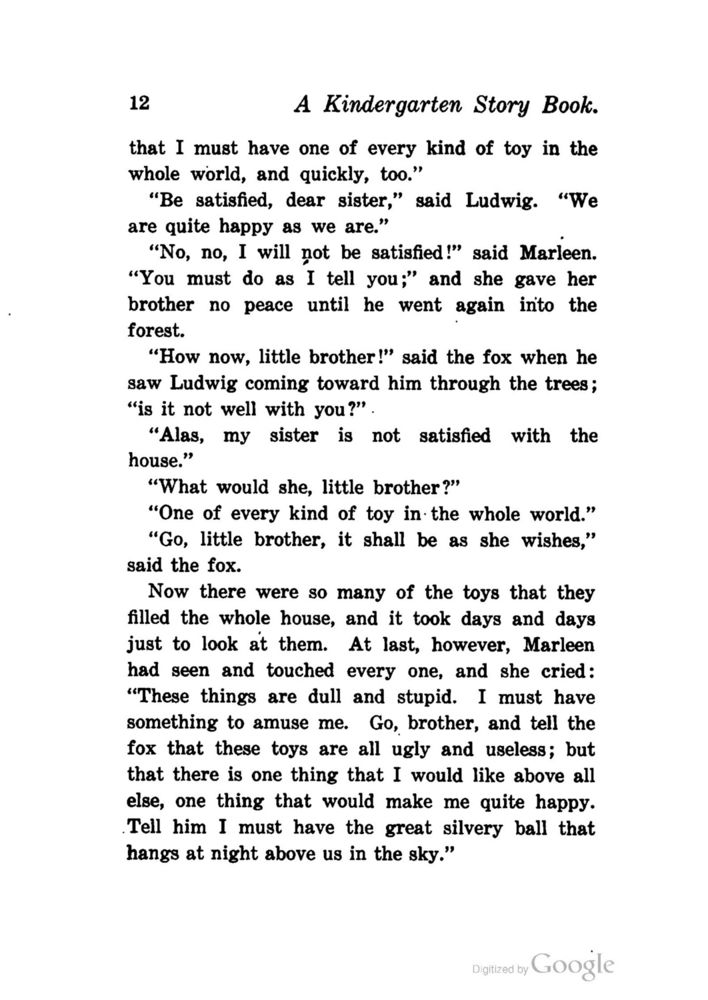 12 A Kindergarten Story Book.

that I must have one of every kind of toy in the whole world, and quickly, too."

"Be satisfied, dear sister," said Ludwig. "We are quite happy as we are."

"No, no, I will not be satisfied!" said Marleen. "You must do as I tell you;" and she gave her brother no peace until he went again into the forest.

"How now, little brother!" said the fox when he saw Ludwig coming toward him through the trees; "is it not well with you?"

"Alas, my sister is not satisfied with the house."

"What would she, little brother?"

"One of every kind of toy in the whole world."

"Go, little brother, it shall be as she wishes," said the fox.

Now there were so many of the toys that they filled the whole house, and it took days and days just to look at them. At last, however, Marleen had seen and touched every one, and she cried: "These things are dull and stupid. I must have something to amuse me. Go, brother, and tell the fox that these toys are all ugly and useless; but that there is one thing that I would like above all else, one thing that would make me quite happy. Tell him I must have the great silvery ball that hangs at night above us in the sky."

Digitized by Google